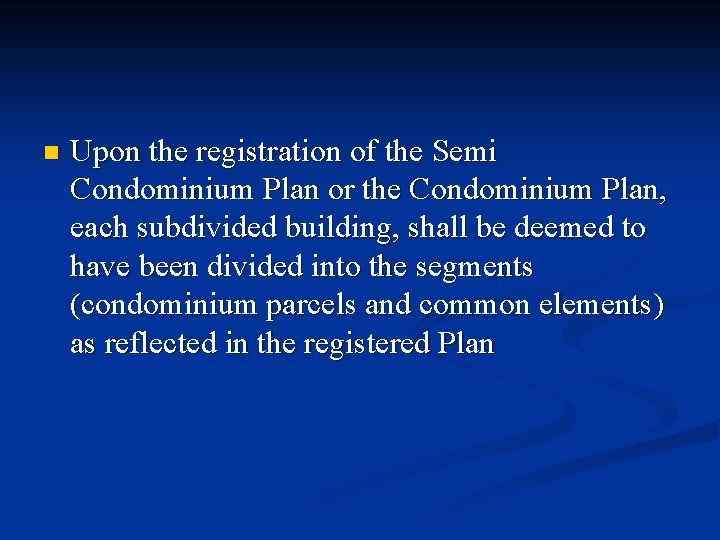 Upon the registration of the Semi Condominium Plan or the Condominium Plan, each subdivided building, shall be deemed to have been divided into the segments (condominium parcels and common elements) as reflected in the registered Plan